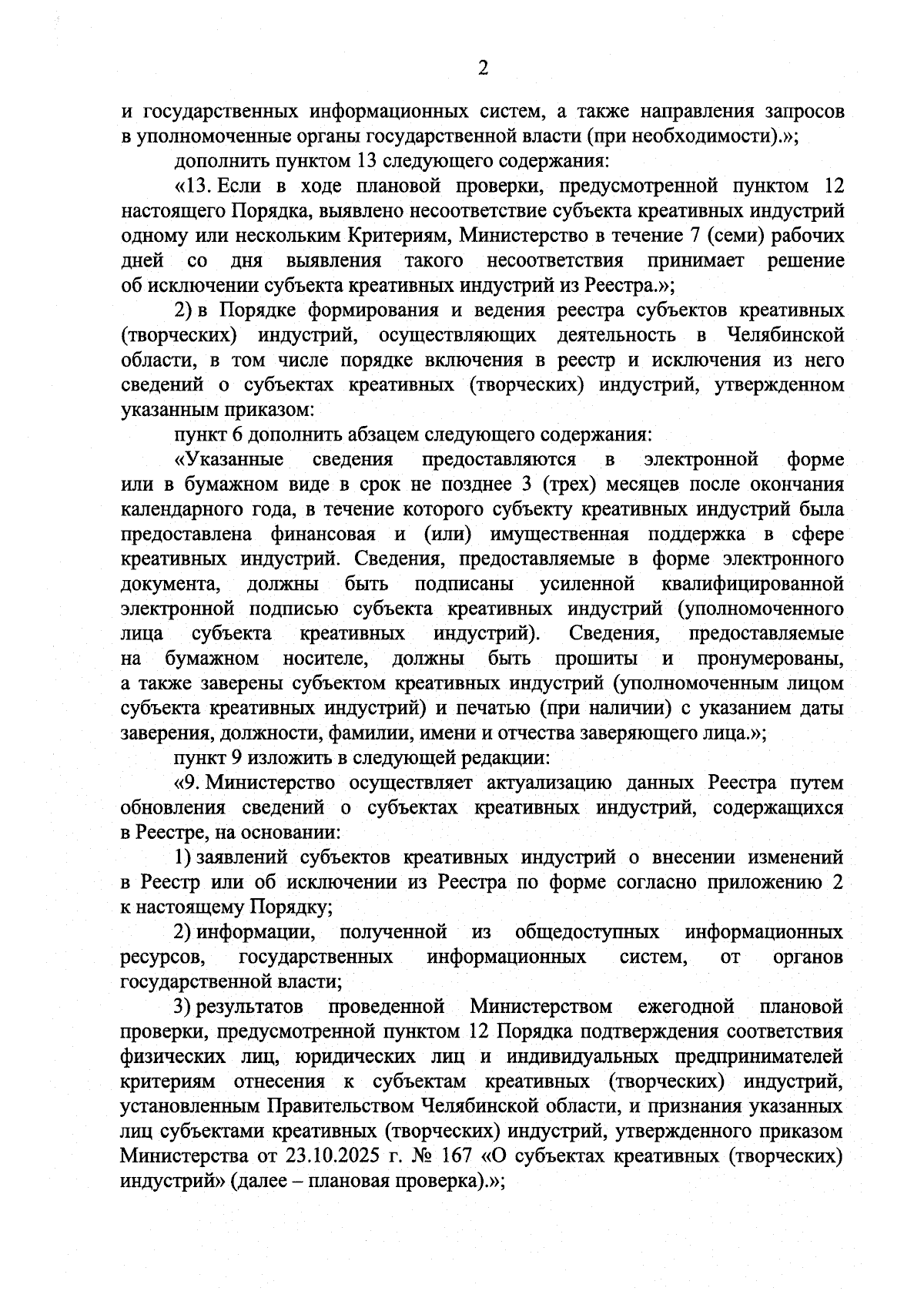 2

и государственных информационных систем, а также направления запросов в уполномоченные органы государственной власти (при необходимости).»;

дополнить пунктом 13 следующего содержания:

«13. Если в ходе плановой проверки, предусмотренной пунктом 12 настоящего Порядка, выявлено несоответствие субъекта креативных индустрий одному или нескольким Критериям, Министерство в течение 7 (семи) рабочих дней со дня выявления такого несоответствия принимает решение об исключении субъекта креативных индустрий из Реестра.»;

2) в Порядке формирования и ведения реестра субъектов креативных (творческих) индустрий, осуществляющих деятельность в Челябинской области, в том числе порядке включения в реестр и исключения из него сведений о субъектах креативных (творческих) индустрий, утвержденном указанным приказом:

пункт 6 дополнить абзацем следующего содержания:

«Указанные сведения предоставляются в электронной форме или в бумажном виде в срок не позднее 3 (трех) месяцев после окончания календарного года, в течение которого субъекту креативных индустрий была предоставлена финансовая и (или) имущественная поддержка в сфере креативных индустрий. Сведения, предоставляемые в форме электронного документа, должны быть подписаны усиленной квалифицированной электронной подписью субъекта креативных индустрий (уполномоченного лица субъекта креативных индустрий). Сведения, предоставляемые на бумажном носителе, должны быть прошиты и пронумерованы, а также заверены субъектом креативных индустрий (уполномоченным лицом субъекта креативных индустрий) и печатью (при наличии) с указанием даты заверения, должности, фамилии, имени и отчества заверяющего лица.»;

пункт 9 изложить в следующей редакции:

«9. Министерство осуществляет актуализацию данных Реестра путем обновления сведений о субъектах креативных индустрий, содержащихся в Реестре, на основании:

1) заявлений субъектов креативных индустрий о внесении изменений в Реестр или об исключении из Реестра по форме согласно приложению 2 к настоящему Порядку;

2) информации, полученной из общедоступных информационных ресурсов, государственных информационных систем, от органов государственной власти;

3) результатов проведенной Министерством ежегодной плановой проверки, предусмотренной пунктом 12 Порядка подтверждения соответствия физических лиц, юридических лиц и индивидуальных предпринимателей критериям отнесения к субъектам креативных (творческих) индустрий, установленным Правительством Челябинской области, и признания указанных лиц субъектами креативных (творческих) индустрий, утвержденного приказом Министерства от 23.10.2025 г. № 167 «О субъектах креативных (творческих) индустрий» (далее – плановая проверка).»;